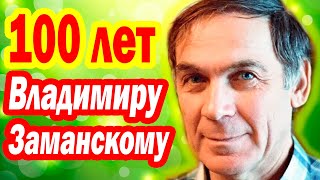 100 лет
Владимиру
Заманскому